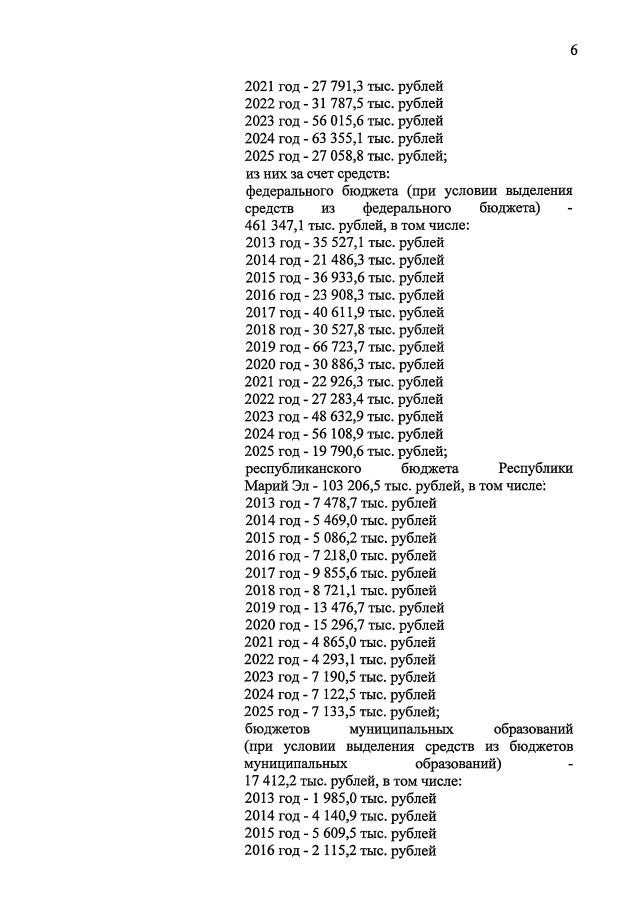 6

2021 год - 27 791,3 тыс. рублей
2022 год - 31 787,5 тыс. рублей
2023 год - 56 015,6 тыс. рублей
2024 год - 63 355,1 тыс. рублей
2025 год - 27 058,8 тыс. рублей;
из них за счет средств:
федерального бюджета (при условии выделения средств из федерального бюджета) - 461 347,1 тыс. рублей, в том числе:
2013 год - 35 527,1 тыс. рублей
2014 год - 21 486,3 тыс. рублей
2015 год - 36 933,6 тыс. рублей
2016 год - 23 908,3 тыс. рублей
2017 год - 40 611,9 тыс. рублей
2018 год - 30 527,8 тыс. рублей
2019 год - 66 723,7 тыс. рублей
2020 год - 30 886,3 тыс. рублей
2021 год - 22 926,3 тыс. рублей
2022 год - 27 283,4 тыс. рублей
2023 год - 48 632,9 тыс. рублей
2024 год - 56 108,9 тыс. рублей
2025 год - 19 790,6 тыс. рублей;
республиканского бюджета Республики Марий Эл - 103 206,5 тыс. рублей, в том числе:
2013 год - 7 478,7 тыс. рублей
2014 год - 5 469,0 тыс. рублей
2015 год - 5 086,2 тыс. рублей
2016 год - 7 218,0 тыс. рублей
2017 год - 9 855,6 тыс. рублей
2018 год - 8 721,1 тыс. рублей
2019 год - 13 476,7 тыс. рублей
2020 год - 15 296,7 тыс. рублей
2021 год - 4 865,0 тыс. рублей
2022 год - 4 293,1 тыс. рублей
2023 год - 7 190,5 тыс. рублей
2024 год - 7 122,5 тыс. рублей
2025 год - 7 133,5 тыс. рублей;
бюджетов муниципальных образований (при условии выделения средств из бюджетов муниципальных образований) - 17 412,2 тыс. рублей, в том числе:
2013 год - 1 985,0 тыс. рублей
2014 год - 4 140,9 тыс. рублей
2015 год - 5 609,5 тыс. рублей
2016 год - 2 115,2 тыс. рублей